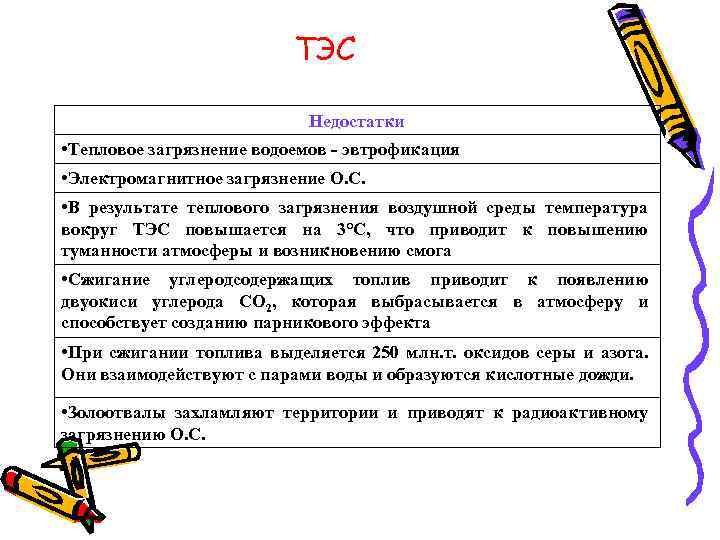 ТЭС

| Недостатки |
|---|
| •Тепловое загрязнение водоемов - эвтрофикация |
| •Электромагнитное загрязнение О.С. |
| •В результате теплового загрязнения воздушной среды температура вокруг ТЭС повышается на 3°С, что приводит к повышению туманности атмосферы и возникновению смога |
| •Сжигание углеродсодержащих топлив приводит к появлению двуокиси углерода $CO_2$, которая выбрасывается в атмосферу и способствует созданию парникового эффекта |
| •При сжигании топлива выделяется 250 млн.т. оксидов серы и азота. Они взаимодействуют с парами воды и образуются кислотные дожди. |
| •Золоотвалы захламляют территории и приводят к радиоактивному загрязнению О.С. |